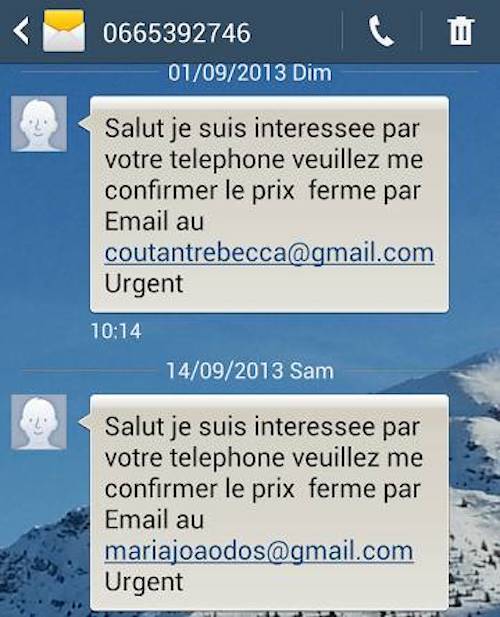 0665392746

01/09/2013 Dim

Salut je suis interessee par votre telephone veuillez me confirmer le prix ferme par Email au coutantrebecca@gmail.com Urgent

10:14

14/09/2013 Sam

Salut je suis interessee par votre telephone veuillez me confirmer le prix ferme par Email au mariajoaodos@gmail.com Urgent